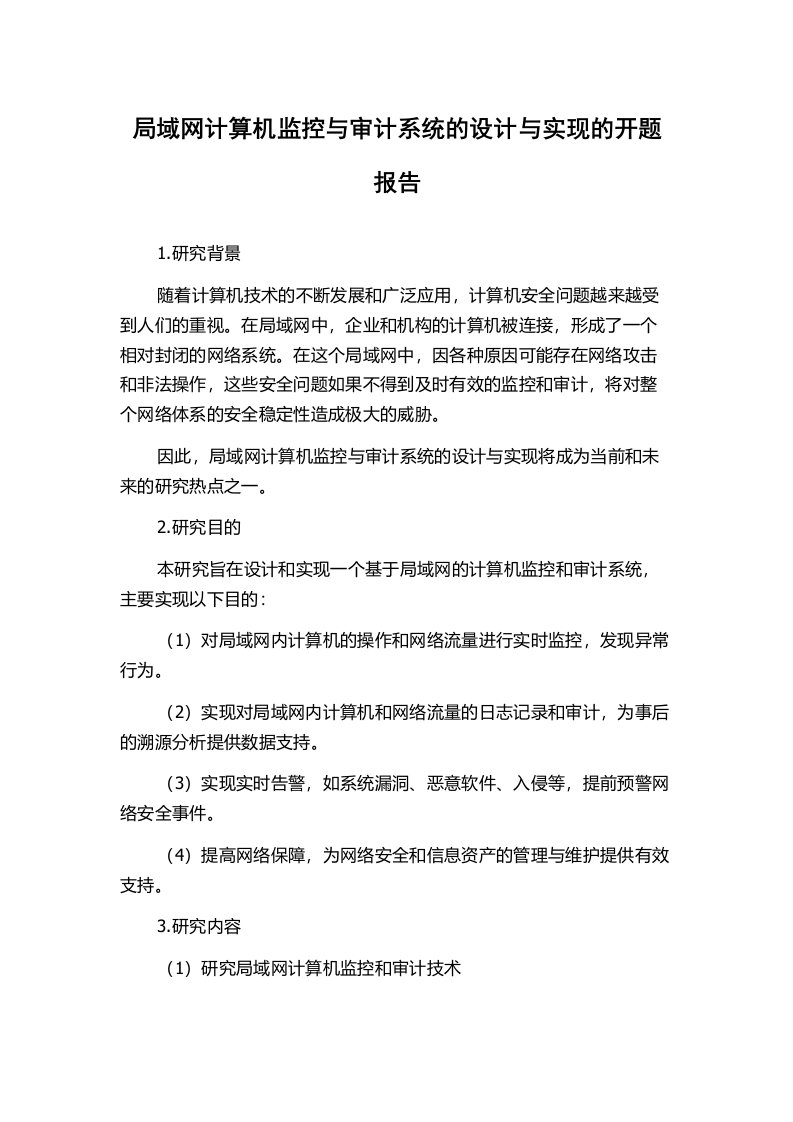 局域网计算机监控与审计系统的设计与实现的开题报告

1.研究背景

随着计算机技术的不断发展和广泛应用，计算机安全问题越来越受到人们的重视。在局域网中，企业和机构的计算机被连接，形成了一个相对封闭的网络系统。在这个局域网中，因各种原因可能存在网络攻击和非法操作，这些安全问题如果不得到及时有效的监控和审计，将对整个网络体系的安全稳定性造成极大的威胁。

因此，局域网计算机监控与审计系统的设计与实现将成为当前和未来的研究热点之一。

2.研究目的

本研究旨在设计和实现一个基于局域网的计算机监控和审计系统，主要实现以下目的：

（1）对局域网内计算机的操作和网络流量进行实时监控，发现异常行为。

（2）实现对局域网内计算机和网络流量的日志记录和审计，为事后的溯源分析提供数据支持。

（3）实现实时告警，如系统漏洞、恶意软件、入侵等，提前预警网络安全事件。

（4）提高网络保障，为网络安全和信息资产的管理与维护提供有效支持。

3.研究内容

（1）研究局域网计算机监控和审计技术